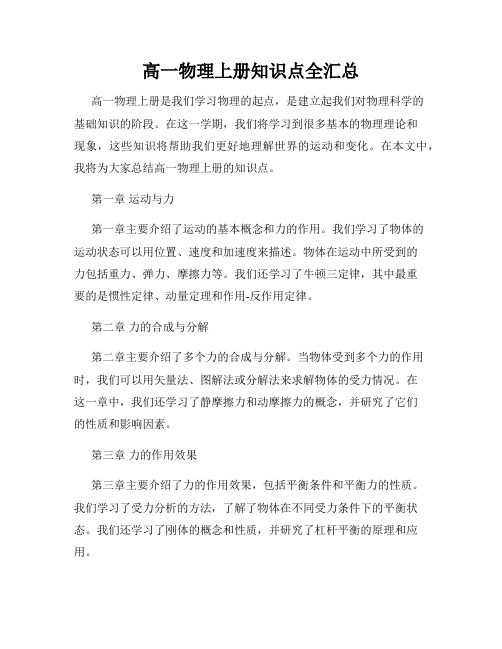 高一物理上册知识点全汇总

高一物理上册是我们学习物理的起点，是建立起我们对物理科学的基础知识的阶段。在这一学期，我们将学习到很多基本的物理理论和现象，这些知识将帮助我们更好地理解世界的运动和变化。在本文中，我将为大家总结高一物理上册的知识点。

第一章 运动与力

第一章主要介绍了运动的基本概念和力的作用。我们学习了物体的运动状态可以用位置、速度和加速度来描述。物体在运动中所受到的力包括重力、弹力、摩擦力等。我们还学习了牛顿三定律，其中最重要的是惯性定律、动量定理和作用-反作用定律。

第二章 力的合成与分解

第二章主要介绍了多个力的合成与分解。当物体受到多个力的作用时，我们可以用矢量法、图解法或分解法来求解物体的受力情况。在这一章中，我们还学习了静摩擦力和动摩擦力的概念，并研究了它们的性质和影响因素。

第三章 力的作用效果

第三章主要介绍了力的作用效果，包括平衡条件和平衡力的性质。我们学习了受力分析的方法，了解了物体在不同受力条件下的平衡状态。我们还学习了刚体的概念和性质，并研究了杠杆平衡的原理和应用。